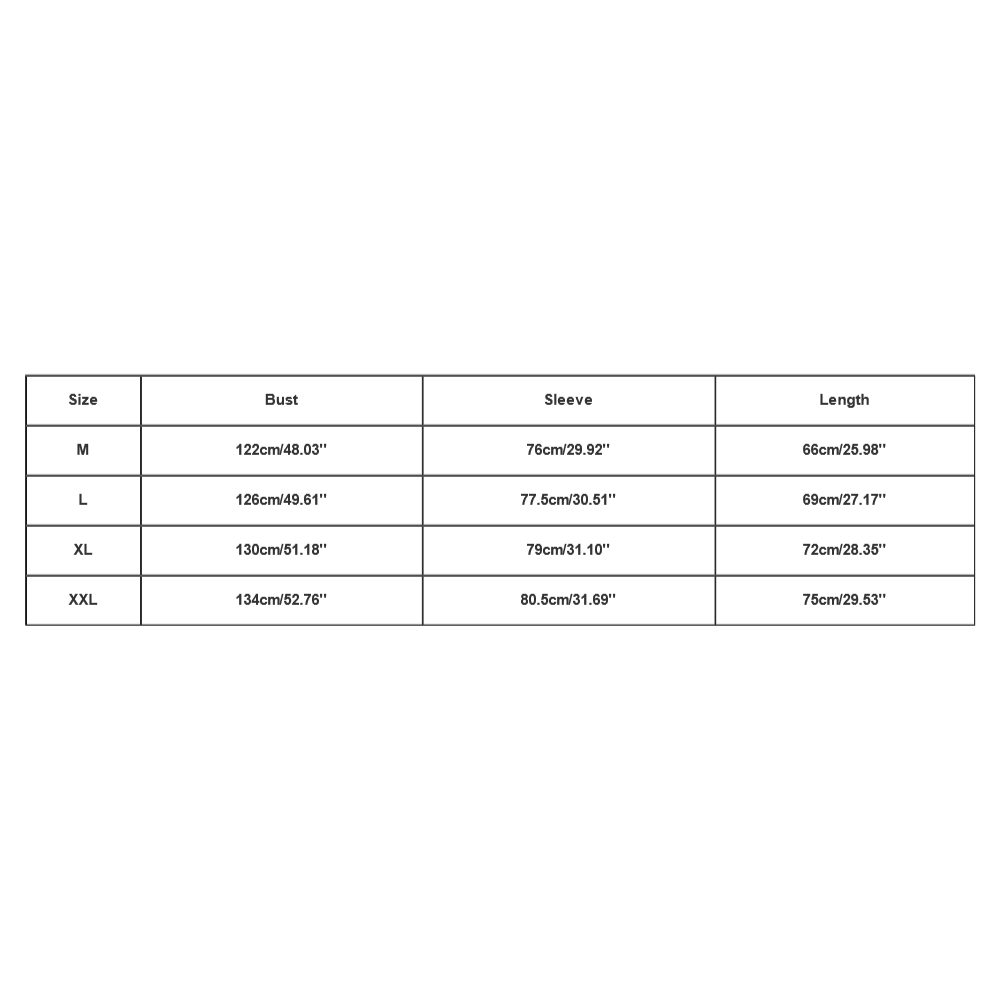 | Size | Bust | Sleeve | Length |
|---|---|---|---|
| M | 122cm/48.03'' | 76cm/29.92'' | 66cm/25.98'' |
| L | 126cm/49.61'' | 77.5cm/30.51'' | 69cm/27.17'' |
| XL | 130cm/51.18'' | 79cm/31.10'' | 72cm/28.35'' |
| XXL | 134cm/52.76'' | 80.5cm/31.69'' | 75cm/29.53'' |